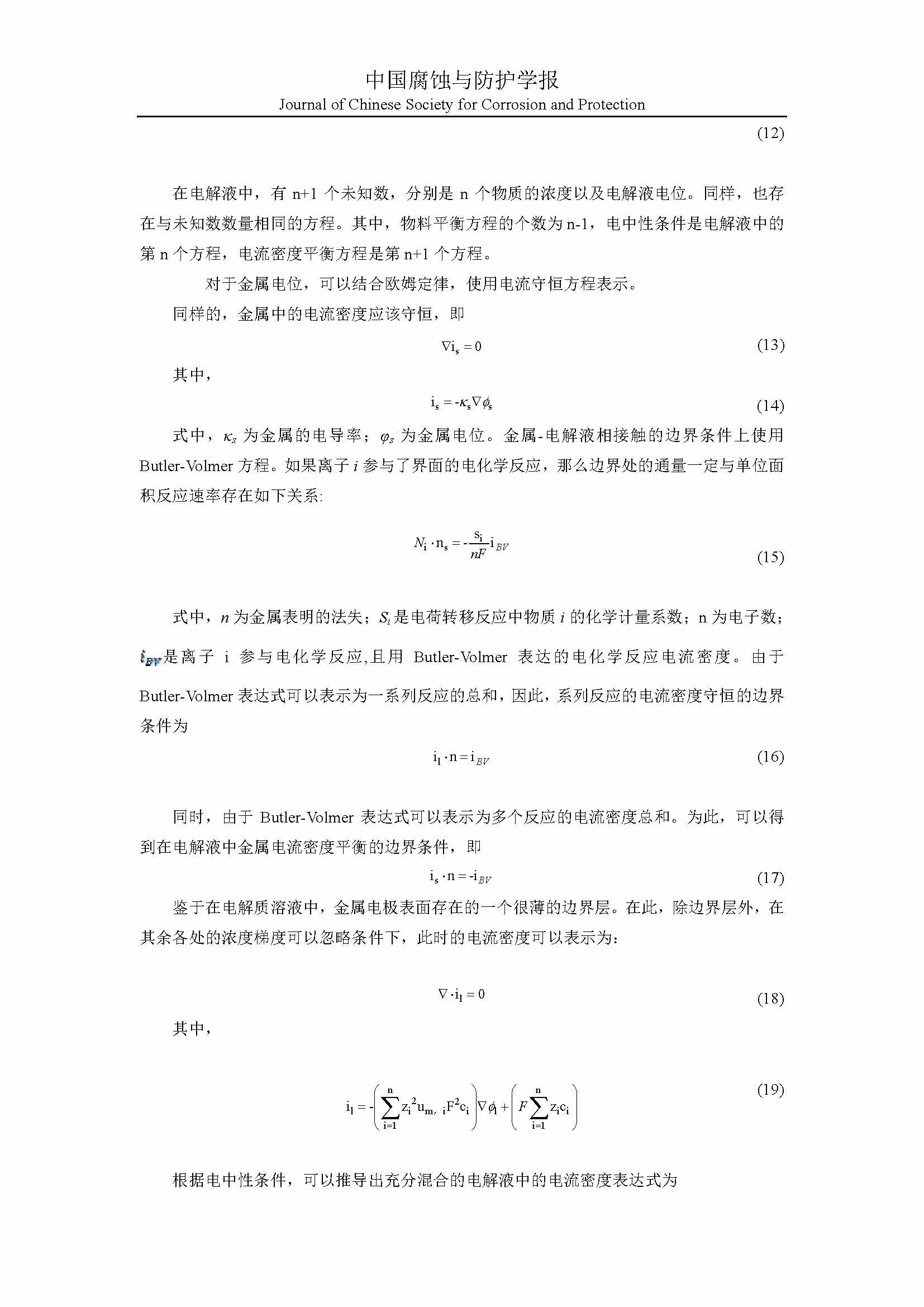 中国腐蚀与防护学报
Journal of Chinese Society for Corrosion and Protection

(12)

在电解液中，有 n+1 个未知数，分别是 n 个物质的浓度以及电解液电位。同样，也存在与未知数数量相同的方程。其中，物料平衡方程的个数为 n-1，电中性条件是电解液中的第 n 个方程，电流密度平衡方程是第 n+1 个方程。

对于金属电位，可以结合欧姆定律，使用电流守恒方程表示。

同样的，金属中的电流密度应该守恒，即

$\nabla i_s = 0$ (13)

其中，

$i_s = -\kappa_s \nabla \phi_s$ (14)

式中，$\kappa_s$ 为金属的电导率；$\varphi_s$ 为金属电位。金属-电解液相接触的边界条件上使用 Butler-Volmer 方程。如果离子 $i$ 参与了界面的电化学反应，那么边界处的通量一定与单位面积反应速率存在如下关系:

$N_i \cdot n_s = -\frac{s_i}{nF} i_{BV}$ (15)

式中，$n$ 为金属表明的法失；$S_i$ 是电荷转移反应中物质 $i$ 的化学计量系数；n 为电子数；$i_{BV}$是离子 i 参与电化学反应,且用 Butler-Volmer 表达的电化学反应电流密度。由于 Butler-Volmer 表达式可以表示为一系列反应的总和，因此，系列反应的电流密度守恒的边界条件为

$i_l \cdot n = i_{BV}$ (16)

同时，由于 Butler-Volmer 表达式可以表示为多个反应的电流密度总和。为此，可以得到在电解液中金属电流密度平衡的边界条件，即

$i_s \cdot n = -i_{BV}$ (17)

鉴于在电解质溶液中，金属电极表面存在的一个很薄的边界层。在此，除边界层外，在其余各处的浓度梯度可以忽略条件下，此时的电流密度可以表示为：

$\nabla \cdot i_l = 0$ (18)

其中，

$i_l = -\left(\sum_{i=1}^{n} z_i^2 u_{m,\ i} F^2 c_i\right) \nabla \phi_l + \left(F \sum_{i=1}^{n} z_i c_i\right)$ (19)

根据电中性条件，可以推导出充分混合的电解液中的电流密度表达式为